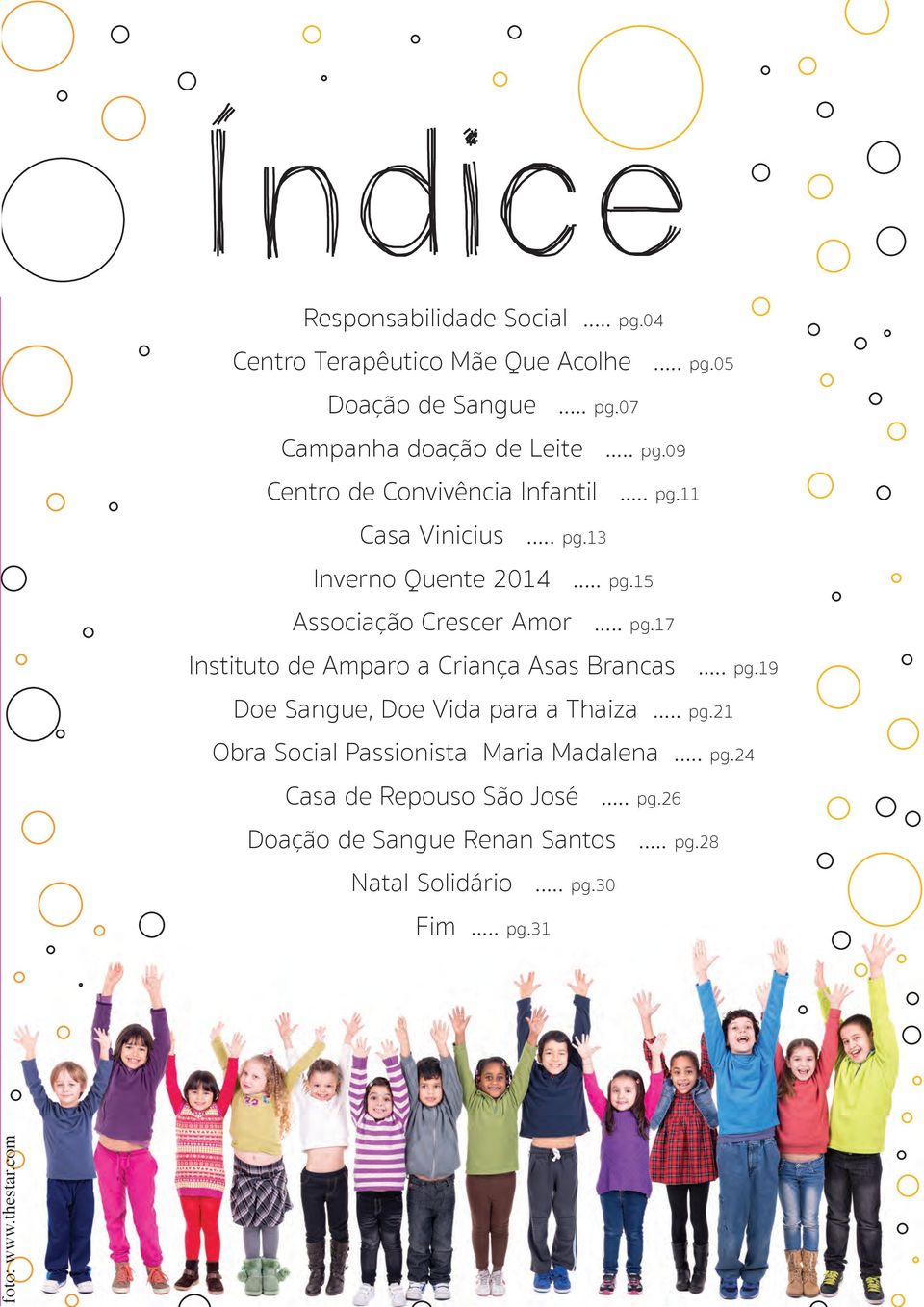 Índice

Responsabilidade Social ..... pg.04
Centro Terapêutico Mãe Que Acolhe ..... pg.05
Doação de Sangue ..... pg.07
Campanha doação de Leite ..... pg.09
Centro de Convivência Infantil ..... pg.11
Casa Vinicius ..... pg.13
Inverno Quente 2014 ..... pg.15
Associação Crescer Amor ..... pg.17
Instituto de Amparo a Criança Asas Brancas ..... pg.19
Doe Sangue, Doe Vida para a Thaiza ..... pg.21
Obra Social Passionista Maria Madalena ..... pg.24
Casa de Repouso São José ..... pg.26
Doação de Sangue Renan Santos ..... pg.28
Natal Solidário ..... pg.30
Fim ..... pg.31

foto: www.thestar.com